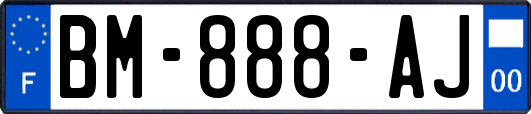 F

BM-888-AJ

00